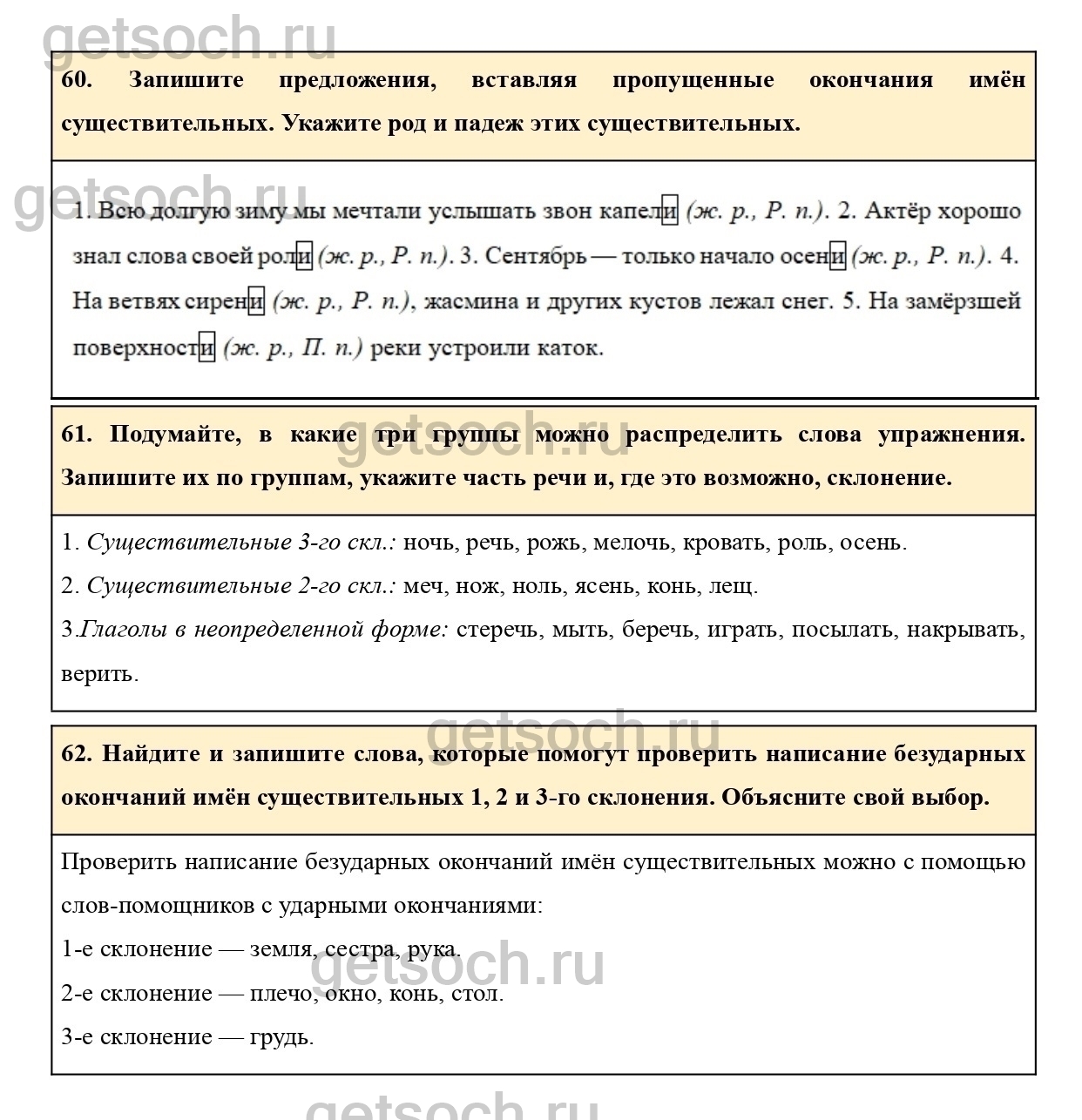 getsoch.ru

60. Запишите предложения, вставляя пропущенные окончания имён существительных. Укажите род и падеж этих существительных.

getsoch.ru

1. Всю долгую зиму мы мечтали услышать звон капели (ж. р., Р. п.). 2. Актёр хорошо знал слова своей роли (ж. р., Р. п.). 3. Сентябрь — только начало осени (ж. р., Р. п.). 4. На ветвях сирени (ж. р., Р. п.), жасмина и других кустов лежал снег. 5. На замёрзшей поверхности (ж. р., П. п.) реки устроили каток.

61. Подумайте, в какие три группы можно распределить слова упражнения. Запишите их по группам, укажите часть речи и, где это возможно, склонение.

getsoch.ru

1. Существительные 3-го скл.: ночь, речь, рожь, мелочь, кровать, роль, осень.

2. Существительные 2-го скл.: меч, нож, ноль, ясень, конь, лещ.

3.Глаголы в неопределенной форме: стеречь, мыть, беречь, играть, посылать, накрывать, верить.

getsoch.ru

62. Найдите и запишите слова, которые помогут проверить написание безударных окончаний имён существительных 1, 2 и 3-го склонения. Объясните свой выбор.

Проверить написание безударных окончаний имён существительных можно с помощью слов-помощников с ударными окончаниями:

1-е склонение — земля, сестра, рука.

getsoch.ru

2-е склонение — плечо, окно, конь, стол.

3-е склонение — грудь.

getsoch.ru